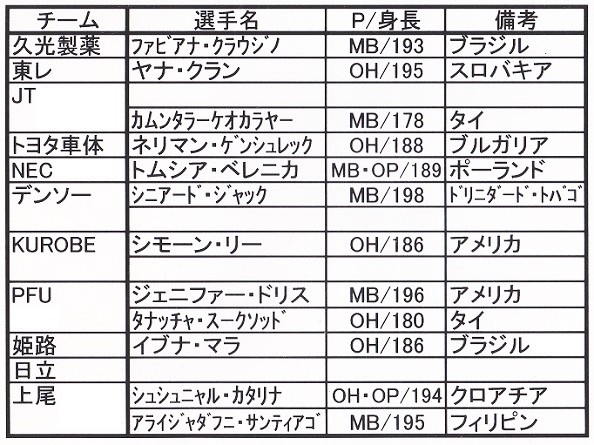 | チーム | 選手名 | P/身長 | 備考 |
|---|---|---|---|
| 久光製薬 | ファビアナ・クラウジノ | MB/193 | ブラジル |
| 東レ | ヤナ・クラン | OH/195 | スロバキア |
| JT | | | |
| | カムンタラーケオカラヤー | MB/178 | タイ |
| トヨタ車体 | ネリマン・ゲンシュレック | OH/188 | ブルガリア |
| NEC | トムシア・ベレニカ | MB・OP/189 | ポーランド |
| デンソー | シニアード・ジャック | MB/198 | ドリニダード・トバゴ |
| | | | |
| KUROBE | シモーン・リー | OH/186 | アメリカ |
| | | | |
| PFU | ジェニファー・ドリス | MB/196 | アメリカ |
| | タナッチャ・スークソッド | OH/180 | タイ |
| 姫路 | イブナ・マラ | OH/186 | ブラジル |
| 日立 | | | |
| 上尾 | シュシュニャル・カタリナ | OH・OP/194 | クロアチア |
| | アライジャダフニ・サンティアゴ | MB/195 | フィリピン |